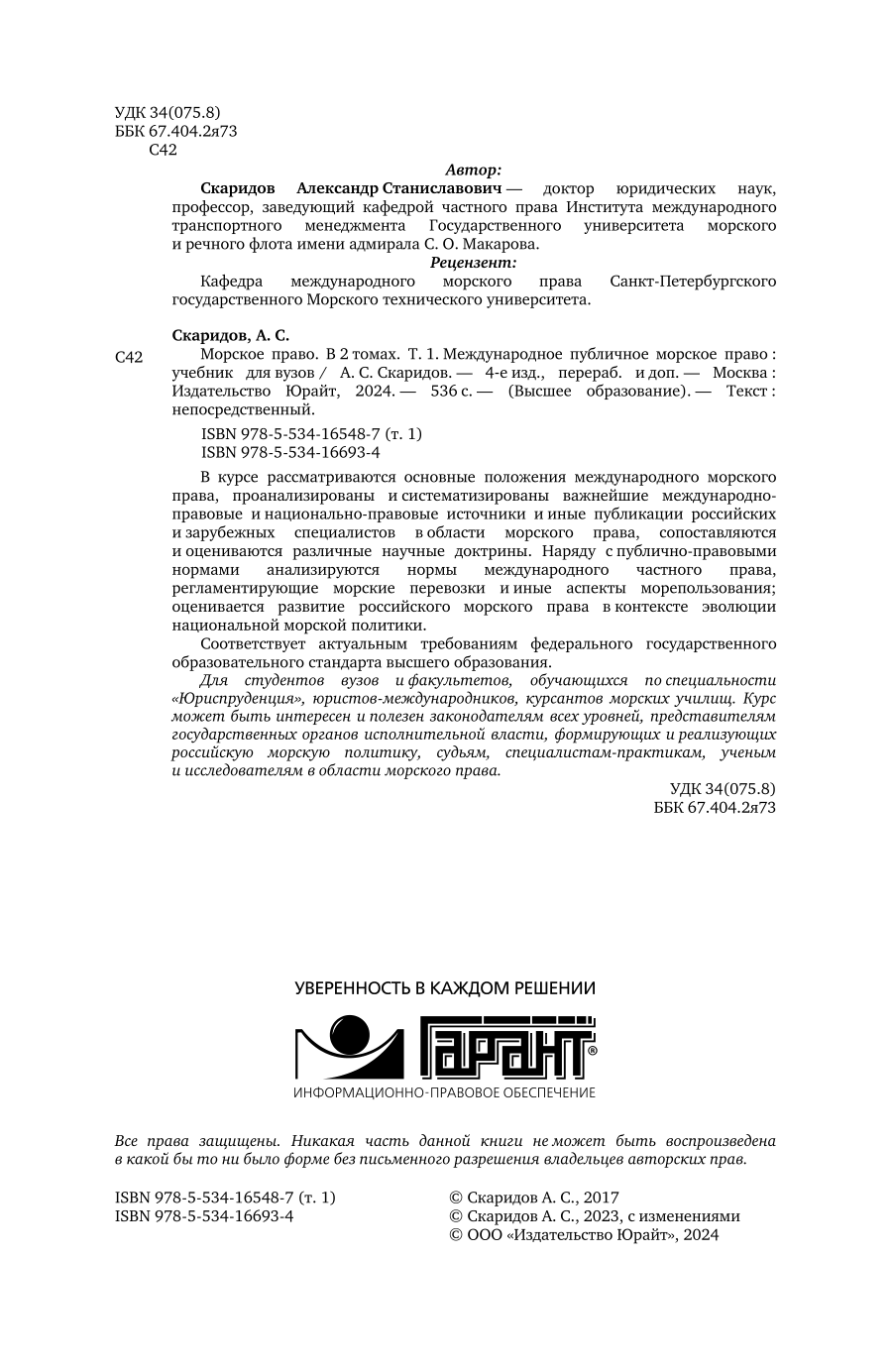 УДК 34(075.8)
ББК 67.404.2я73
С42

Автор:

Скаридов Александр Станиславович — доктор юридических наук, профессор, заведующий кафедрой частного права Института международного транспортного менеджмента Государственного университета морского и речного флота имени адмирала С. О. Макарова.

Рецензент:

Кафедра международного морского права Санкт-Петербургского государственного Морского технического университета.

Скаридов, А. С.

С42 Морское право. В 2 томах. Т. 1. Международное публичное морское право : учебник для вузов / А. С. Скаридов. — 4-е изд., перераб. и доп. — Москва : Издательство Юрайт, 2024. — 536 с. — (Высшее образование). — Текст : непосредственный.

ISBN 978-5-534-16548-7 (т. 1)
ISBN 978-5-534-16693-4

В курсе рассматриваются основные положения международного морского права, проанализированы и систематизированы важнейшие международно-правовые и национально-правовые источники и иные публикации российских и зарубежных специалистов в области морского права, сопоставляются и оцениваются различные научные доктрины. Наряду с публично-правовыми нормами анализируются нормы международного частного права, регламентирующие морские перевозки и иные аспекты морепользования; оценивается развитие российского морского права в контексте эволюции национальной морской политики.

Соответствует актуальным требованиям федерального государственного образовательного стандарта высшего образования.

Для студентов вузов и факультетов, обучающихся по специальности «Юриспруденция», юристов-международников, курсантов морских училищ. Курс может быть интересен и полезен законодателям всех уровней, представителям государственных органов исполнительной власти, формирующих и реализующих российскую морскую политику, судьям, специалистам-практикам, ученым и исследователям в области морского права.

УДК 34(075.8)
ББК 67.404.2я73

УВЕРЕННОСТЬ В КАЖДОМ РЕШЕНИИ
ГАРАНТ®
ИНФОРМАЦИОННО-ПРАВОВОЕ ОБЕСПЕЧЕНИЕ

Все права защищены. Никакая часть данной книги не может быть воспроизведена в какой бы то ни было форме без письменного разрешения владельцев авторских прав.

ISBN 978-5-534-16548-7 (т. 1)
ISBN 978-5-534-16693-4

© Скаридов А. С., 2017
© Скаридов А. С., 2023, с изменениями
© ООО «Издательство Юрайт», 2024